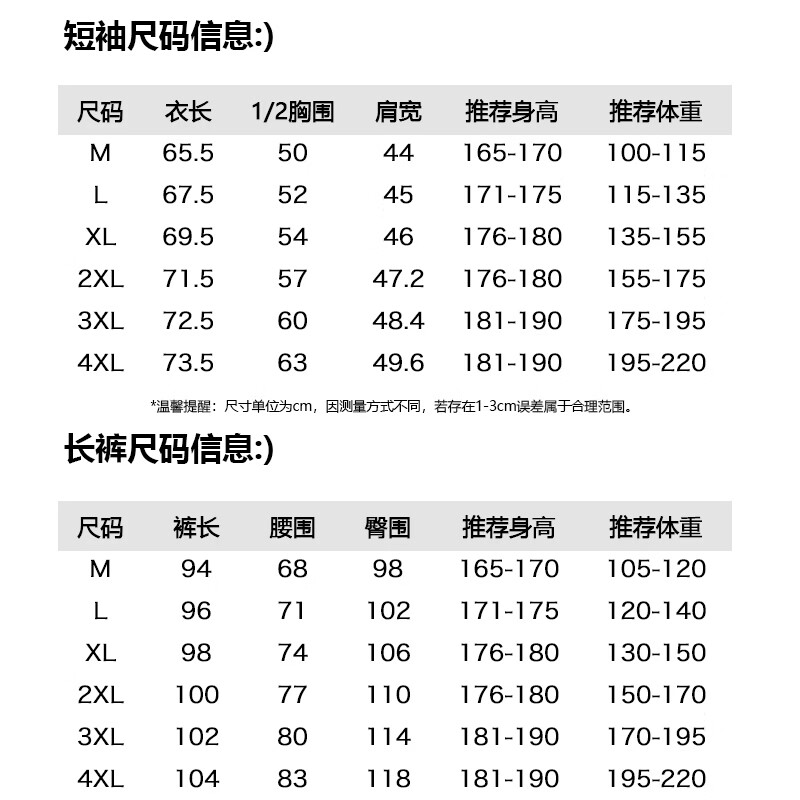 短袖尺码信息:)

| 尺码 | 衣长 | 1/2胸围 | 肩宽 | 推荐身高 | 推荐体重 |
|---|---|---|---|---|---|
| M | 65.5 | 50 | 44 | 165-170 | 100-115 |
| L | 67.5 | 52 | 45 | 171-175 | 115-135 |
| XL | 69.5 | 54 | 46 | 176-180 | 135-155 |
| 2XL | 71.5 | 57 | 47.2 | 176-180 | 155-175 |
| 3XL | 72.5 | 60 | 48.4 | 181-190 | 175-195 |
| 4XL | 73.5 | 63 | 49.6 | 181-190 | 195-220 |

*温馨提醒：尺寸单位为cm，因测量方式不同，若存在1-3cm误差属于合理范围。

长裤尺码信息:)

| 尺码 | 裤长 | 腰围 | 臀围 | 推荐身高 | 推荐体重 |
|---|---|---|---|---|---|
| M | 94 | 68 | 98 | 165-170 | 105-120 |
| L | 96 | 71 | 102 | 171-175 | 120-140 |
| XL | 98 | 74 | 106 | 176-180 | 130-150 |
| 2XL | 100 | 77 | 110 | 176-180 | 150-170 |
| 3XL | 102 | 80 | 114 | 181-190 | 170-195 |
| 4XL | 104 | 83 | 118 | 181-190 | 195-220 |